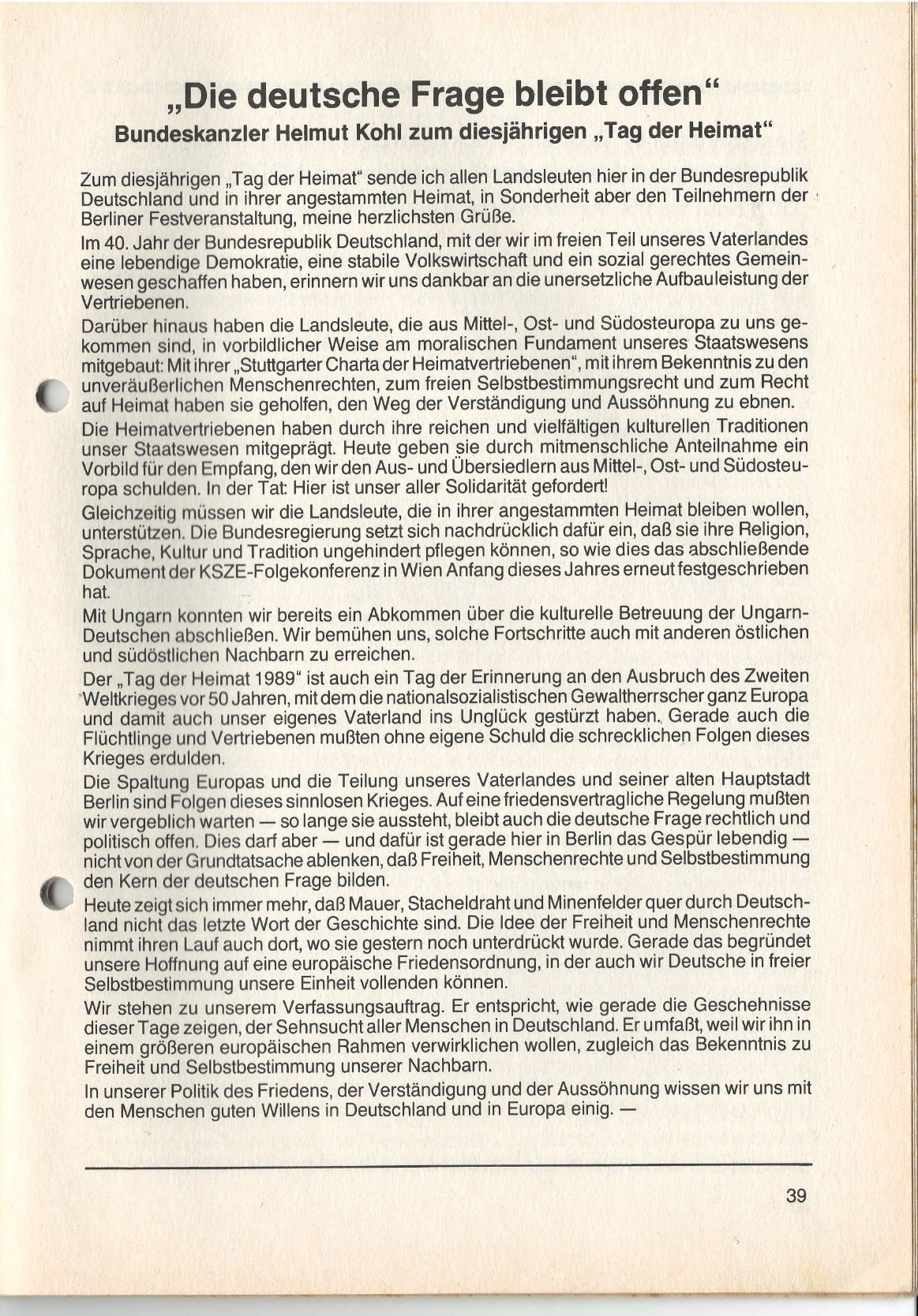 „Die deutsche Frage bleibt offen“
Bundeskanzler Helmut Kohl zum diesjährigen „Tag der Heimat“

Zum diesjährigen „Tag der Heimat“ sende ich allen Landsleuten hier in der Bundesrepublik Deutschland und in ihrer angestammten Heimat, in Sonderheit aber den Teilnehmern der Berliner Festveranstaltung, meine herzlichsten Grüße.

Im 40. Jahr der Bundesrepublik Deutschland, mit der wir im freien Teil unseres Vaterlandes eine lebendige Demokratie, eine stabile Volkswirtschaft und ein sozial gerechtes Gemeinwesen geschaffen haben, erinnern wir uns dankbar an die unersetzliche Aufbauleistung der Vertriebenen.

Darüber hinaus haben die Landsleute, die aus Mittel-, Ost- und Südosteuropa zu uns gekommen sind, in vorbildlicher Weise am moralischen Fundament unseres Staatswesens mitgebaut: Mit ihrer „Stuttgarter Charta der Heimatvertriebenen“, mit ihrem Bekenntnis zu den unveräußerlichen Menschenrechten, zum freien Selbstbestimmungsrecht und zum Recht auf Heimat haben sie geholfen, den Weg der Verständigung und Aussöhnung zu ebnen.

Die Heimatvertriebenen haben durch ihre reichen und vielfältigen kulturellen Traditionen unser Staatswesen mitgeprägt. Heute geben sie durch mitmenschliche Anteilnahme ein Vorbild für den Empfang, den wir den Aus- und Übersiedlern aus Mittel-, Ost- und Südosteuropa schulden. In der Tat: Hier ist unser aller Solidarität gefordert!

Gleichzeitig müssen wir die Landsleute, die in ihrer angestammten Heimat bleiben wollen, unterstützen. Die Bundesregierung setzt sich nachdrücklich dafür ein, daß sie ihre Religion, Sprache, Kultur und Tradition ungehindert pflegen können, so wie dies das abschließende Dokument der KSZE-Folgekonferenz in Wien Anfang dieses Jahres erneut festgeschrieben hat.

Mit Ungarn konnten wir bereits ein Abkommen über die kulturelle Betreuung der Ungarn-Deutschen abschließen. Wir bemühen uns, solche Fortschritte auch mit anderen östlichen und südöstlichen Nachbarn zu erreichen.

Der „Tag der Heimat 1989“ ist auch ein Tag der Erinnerung an den Ausbruch des Zweiten Weltkrieges vor 50 Jahren, mit dem die nationalsozialistischen Gewaltherrscher ganz Europa und damit auch unser eigenes Vaterland ins Unglück gestürzt haben. Gerade auch die Flüchtlinge und Vertriebenen mußten ohne eigene Schuld die schrecklichen Folgen dieses Krieges erdulden.

Die Spaltung Europas und die Teilung unseres Vaterlandes und seiner alten Hauptstadt Berlin sind Folgen dieses sinnlosen Krieges. Auf eine friedensvertragliche Regelung mußten wir vergeblich warten — so lange sie aussteht, bleibt auch die deutsche Frage rechtlich und politisch offen. Dies darf aber — und dafür ist gerade hier in Berlin das Gespür lebendig — nicht von der Grundtatsache ablenken, daß Freiheit, Menschenrechte und Selbstbestimmung den Kern der deutschen Frage bilden.

Heute zeigt sich immer mehr, daß Mauer, Stacheldraht und Minenfelder quer durch Deutschland nicht das letzte Wort der Geschichte sind. Die Idee der Freiheit und Menschenrechte nimmt ihren Lauf auch dort, wo sie gestern noch unterdrückt wurde. Gerade das begründet unsere Hoffnung auf eine europäische Friedensordnung, in der auch wir Deutsche in freier Selbstbestimmung unsere Einheit vollenden können.

Wir stehen zu unserem Verfassungsauftrag. Er entspricht, wie gerade die Geschehnisse dieser Tage zeigen, der Sehnsucht aller Menschen in Deutschland. Er umfaßt, weil wir ihn in einem größeren europäischen Rahmen verwirklichen wollen, zugleich das Bekenntnis zu Freiheit und Selbstbestimmung unserer Nachbarn.

In unserer Politik des Friedens, der Verständigung und der Aussöhnung wissen wir uns mit den Menschen guten Willens in Deutschland und in Europa einig. —

39